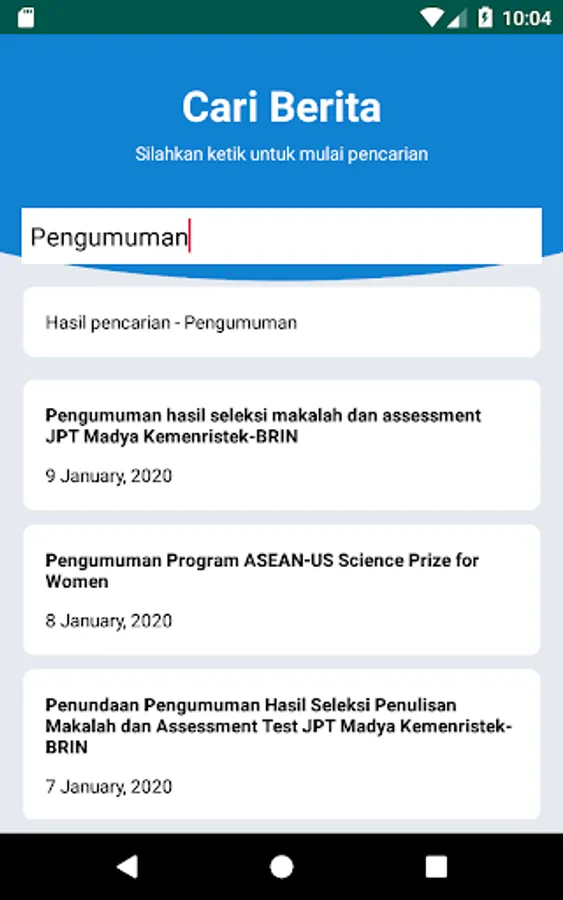 10:04

Cari Berita

Silahkan ketik untuk mulai pencarian

Pengumuman

Hasil pencarian - Pengumuman

Pengumuman hasil seleksi makalah dan assessment JPT Madya Kemenristek-BRIN

9 January, 2020

Pengumuman Program ASEAN-US Science Prize for Women

8 January, 2020

Penundaan Pengumuman Hasil Seleksi Penulisan Makalah dan Assessment Test JPT Madya Kemenristek-BRIN

7 January, 2020